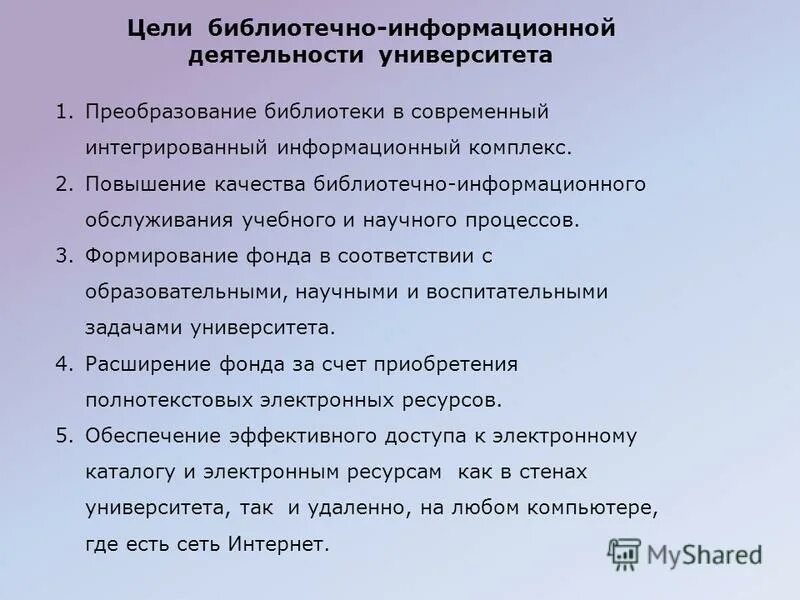 Цели библиотечно-информационной деятельности университета

1. Преобразование библиотеки в современный интегрированный информационный комплекс.
2. Повышение качества библиотечно-информационного обслуживания учебного и научного процессов.
3. Формирование фонда в соответствии с образовательными, научными и воспитательными задачами университета.
4. Расширение фонда за счет приобретения полнотекстовых электронных ресурсов.
5. Обеспечение эффективного доступа к электронному каталогу и электронным ресурсам как в стенах университета, так и удаленно, на любом компьютере, где есть сеть Интернет.

MyShared